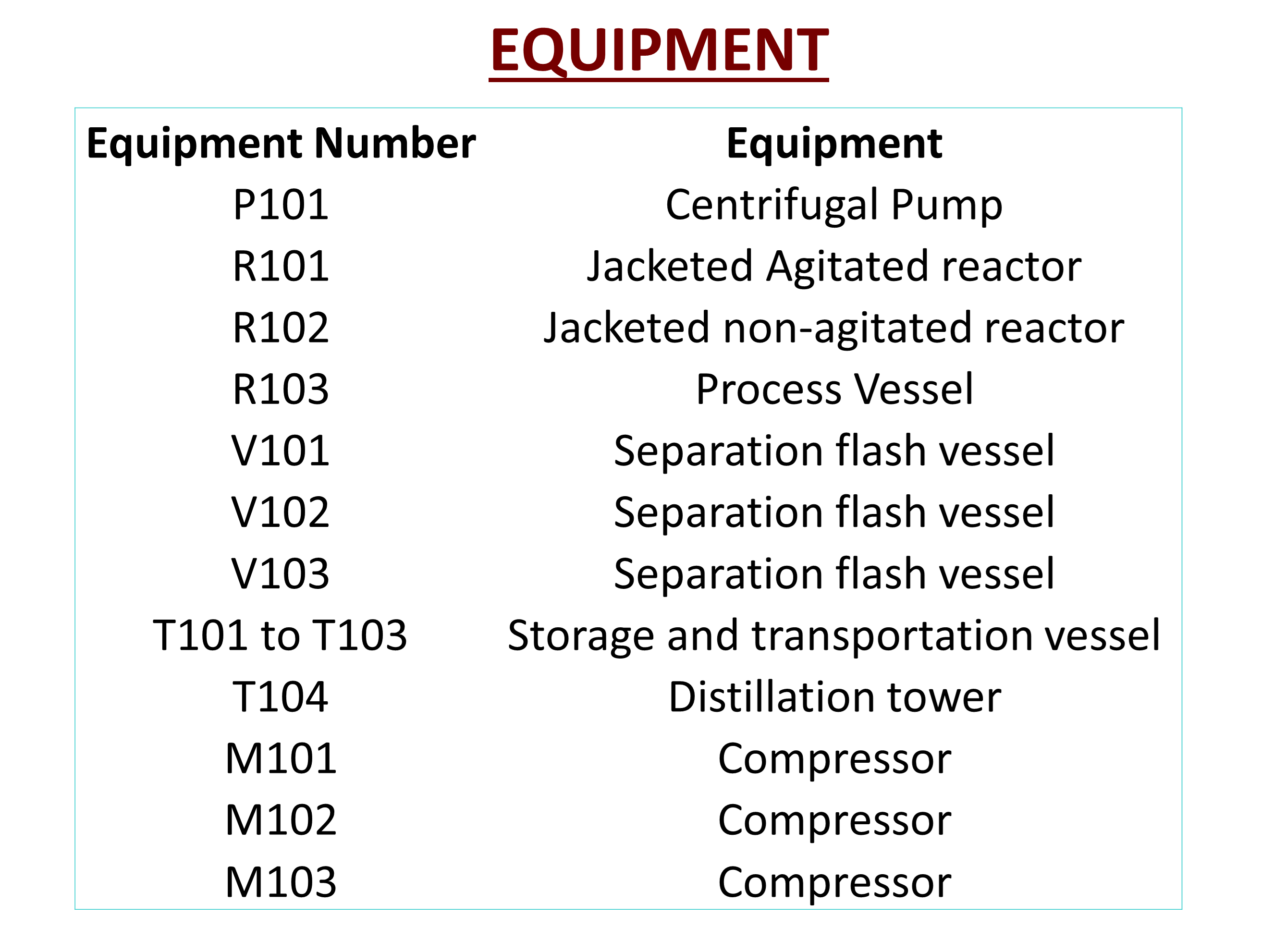 EQUIPMENT

| Equipment Number | Equipment |
|---|---|
| P101 | Centrifugal Pump |
| R101 | Jacketed Agitated reactor |
| R102 | Jacketed non-agitated reactor |
| R103 | Process Vessel |
| V101 | Separation flash vessel |
| V102 | Separation flash vessel |
| V103 | Separation flash vessel |
| T101 to T103 | Storage and transportation vessel |
| T104 | Distillation tower |
| M101 | Compressor |
| M102 | Compressor |
| M103 | Compressor |